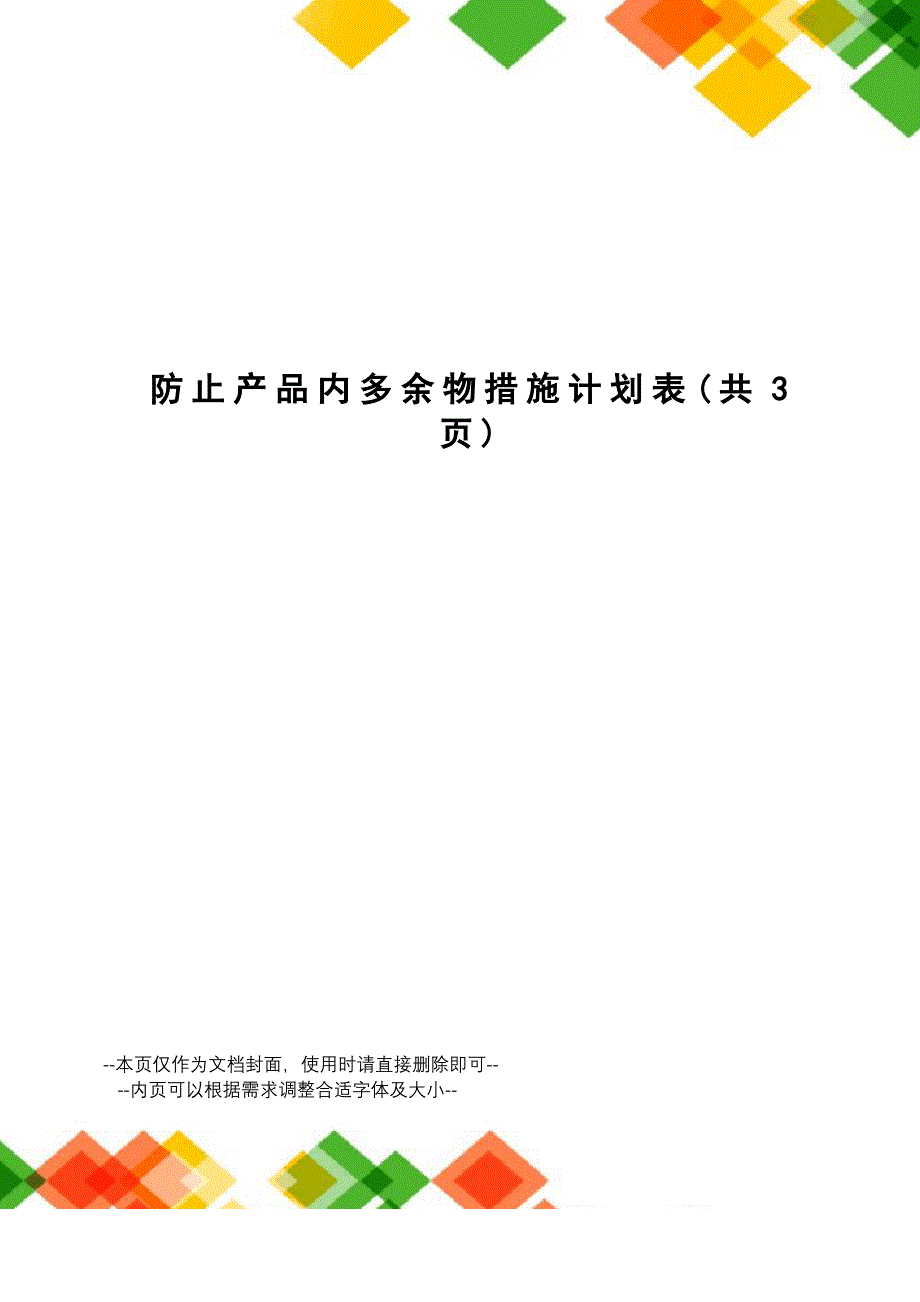 防止产品内多余物措施计划表（共 3 页）

--本页仅作为文档封面，使用时请直接删除即可--
--内页可以根据需求调整合适字体及大小--